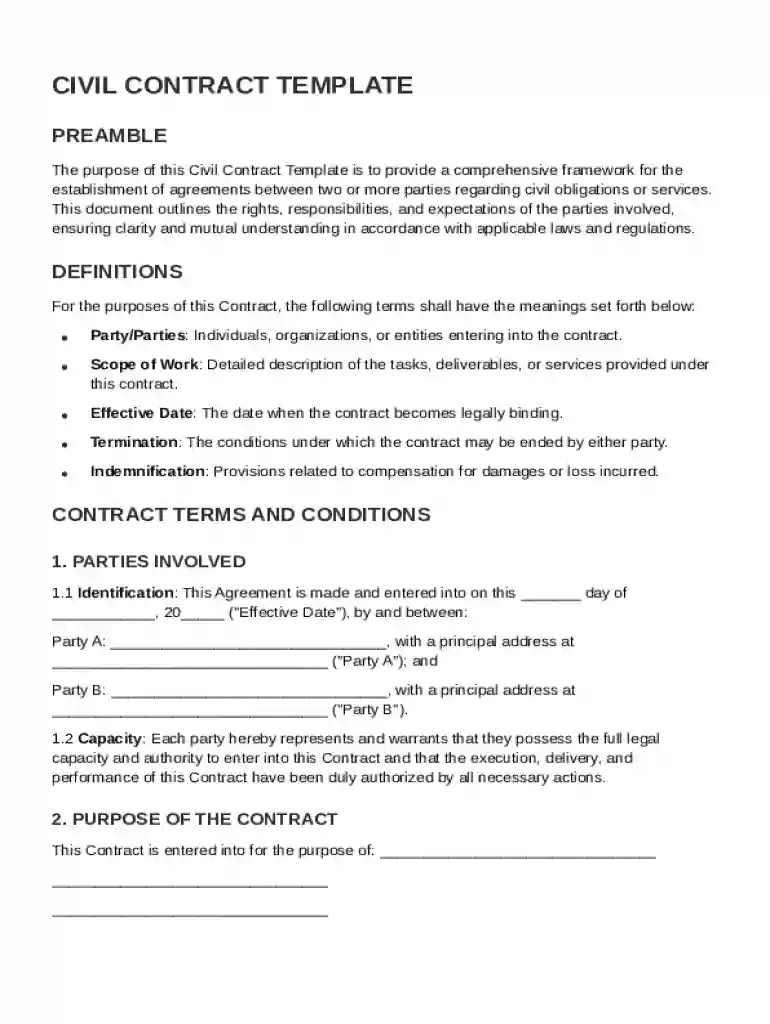 CIVIL CONTRACT TEMPLATE

PREAMBLE

The purpose of this Civil Contract Template is to provide a comprehensive framework for the establishment of agreements between two or more parties regarding civil obligations or services. This document outlines the rights, responsibilities, and expectations of the parties involved, ensuring clarity and mutual understanding in accordance with applicable laws and regulations.

DEFINITIONS

For the purposes of this Contract, the following terms shall have the meanings set forth below:

• Party/Parties: Individuals, organizations, or entities entering into the contract.
• Scope of Work: Detailed description of the tasks, deliverables, or services provided under this contract.
• Effective Date: The date when the contract becomes legally binding.
• Termination: The conditions under which the contract may be ended by either party.
• Indemnification: Provisions related to compensation for damages or loss incurred.

CONTRACT TERMS AND CONDITIONS

1. PARTIES INVOLVED

1.1 Identification: This Agreement is made and entered into on this ____ day of ____, 20____ ("Effective Date"), by and between:

Party A: ____, with a principal address at ____ ("Party A"); and

Party B: ____, with a principal address at ____ ("Party B").

1.2 Capacity: Each party hereby represents and warrants that they possess the full legal capacity and authority to enter into this Contract and that the execution, delivery, and performance of this Contract have been duly authorized by all necessary actions.

2. PURPOSE OF THE CONTRACT

This Contract is entered into for the purpose of: ____

____

____